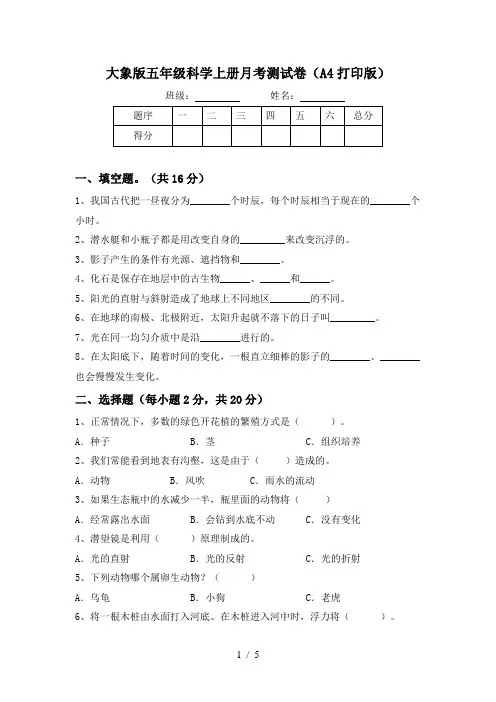 大象版五年级科学上册月考测试卷（A4打印版）

班级：________ 姓名：________

| 题序 | 一 | 二 | 三 | 四 | 五 | 六 | 总分 |
|---|---|---|---|---|---|---|---|
| 得分 | | | | | | | |

一、填空题。（共16分）

1、我国古代把一昼夜分为________个时辰，每个时辰相当于现在的________个小时。

2、潜水艇和小瓶子都是用改变自身的________来改变沉浮的。

3、影子产生的条件有光源、遮挡物和________。

4、化石是保存在地层中的古生物______、______和______。

5、阳光的直射与斜射造成了地球上不同地区________的不同。

6、在地球的南极、北极附近，太阳升起就不落下的日子叫________。

7、光在同一均匀介质中是沿________进行的。

8、在太阳底下，随着时间的变化，一根直立细棒的影子的________、________也会慢慢发生变化。

二、选择题（每小题2分，共20分）

1、正常情况下，多数的绿色开花植的繁殖方式是（　　）。

A．种子　　B．茎　　C．组织培养

2、我们常能看到地表有沟壑，这是由于（　　）造成的。

A．动物　　B．风吹　　C．雨水的流动

3、如果生态瓶中的水减少一半，瓶里面的动物将（　　）

A．经常露出水面　　B．会钻到水底不动　　C．没有变化

4、潜望镜是利用（　　）原理制成的。

A．光的直射　　B．光的反射　　C．光的折射

5、下列动物哪个属卵生动物？（　　）

A．乌龟　　B．小狗　　C．老虎

6、将一根木桩由水面打入河底。在木桩进入河中时，浮力将（　　）。

1 / 5